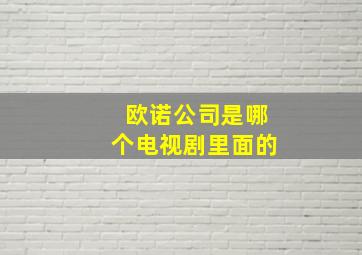 欧诺公司是哪个电视剧里面的